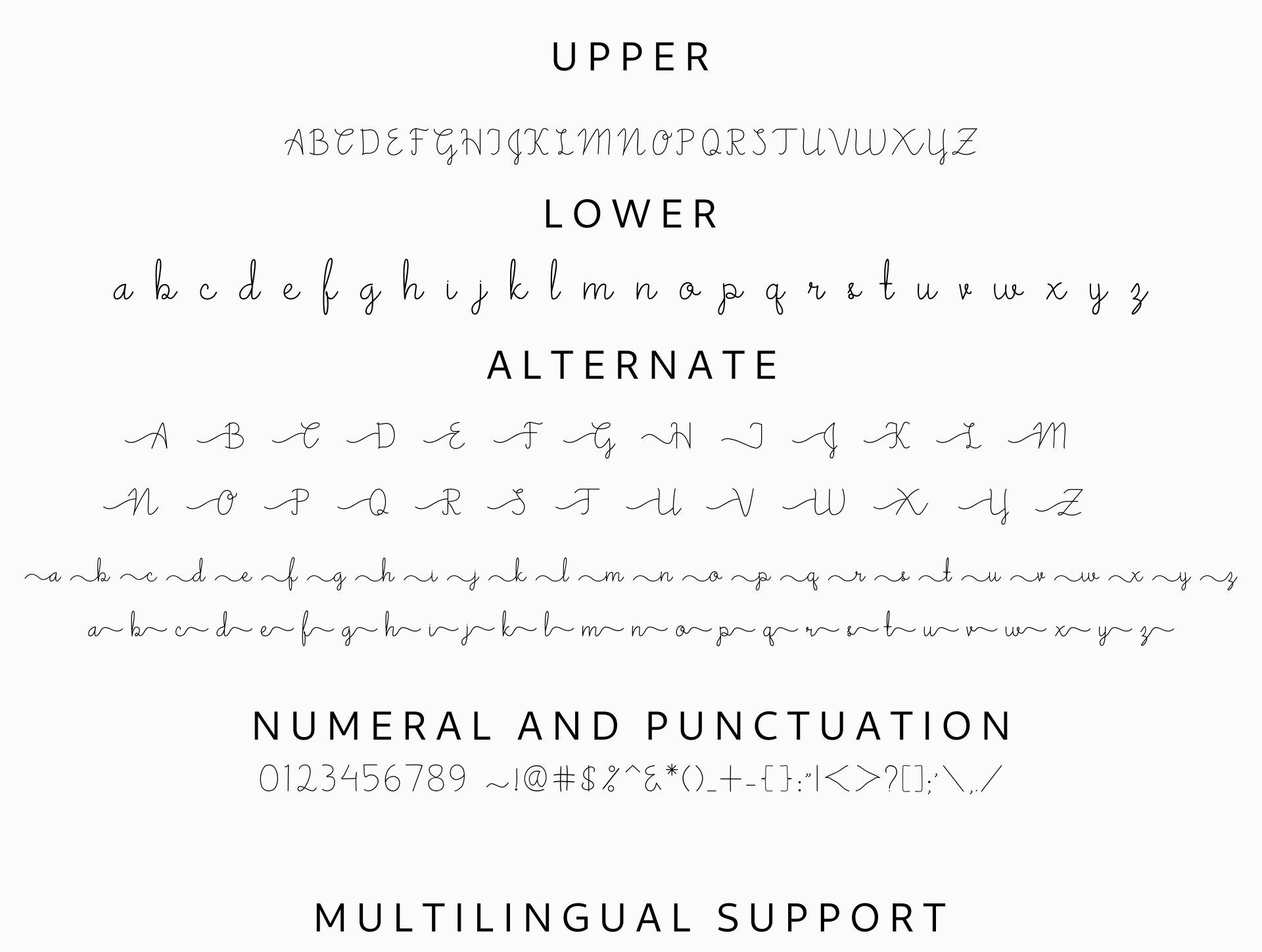 UPPER

ABCDEFGHIJKLMNOPQRSTUVWXYZ

LOWER

a b c d e f g h i j k l m n o p q r s t u v w x y z

ALTERNATE

A B C D E F G H I J K L M

N O P Q R S T U V W X Y Z

a b c d e f g h i j k l m n o p q r s t u v w x y z

a b c d e f g h i j k l m n o p q r s t u v w x y z

NUMERAL AND PUNCTUATION

0123456789 ~!@#$%^&*()_+-{}:"|<>?[];'\,./

MULTILINGUAL SUPPORT